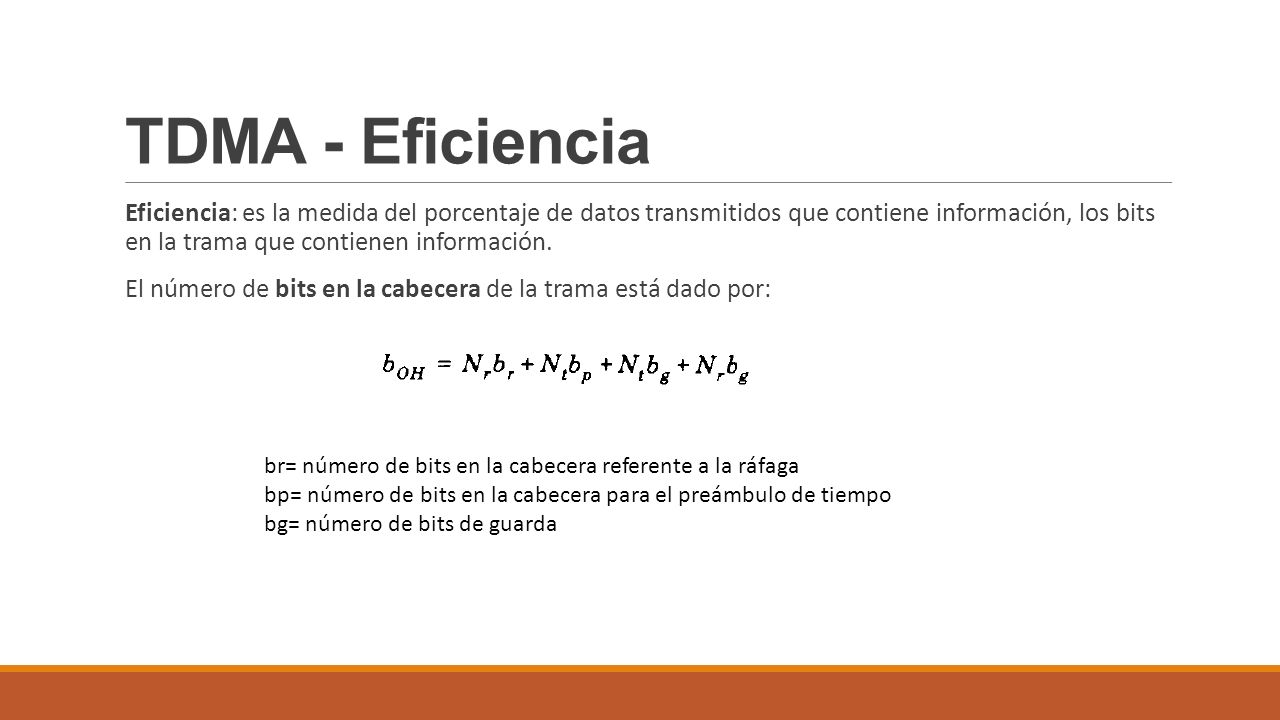 TDMA - Eficiencia

Eficiencia: es la medida del porcentaje de datos transmitidos que contiene información, los bits en la trama que contienen información.

El número de bits en la cabecera de la trama está dado por:

$b_{OH} = N_r b_r + N_t b_p + N_t b_g + N_r b_g$

br= número de bits en la cabecera referente a la ráfaga
bp= número de bits en la cabecera para el preámbulo de tiempo
bg= número de bits de guarda